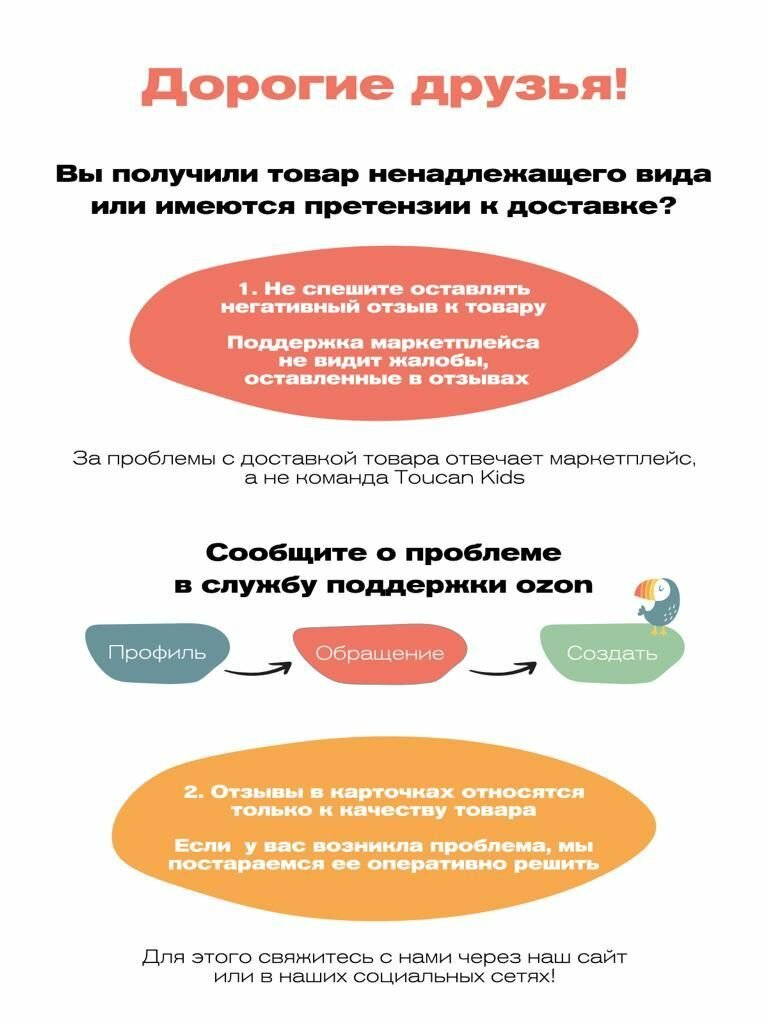 Дорогие друзья!

Вы получили товар ненадлежащего вида или имеются претензии к доставке?

1. Не спешите оставлять негативный отзыв к товару

Поддержка маркетплейса не видит жалобы, оставленные в отзывах

За проблемы с доставкой товара отвечает маркетплейс, а не команда Toucan Kids

Сообщите о проблеме в службу поддержки ozon

Профиль

Обращение

Создать

2. Отзывы в карточках относятся только к качеству товара

Если у вас возникла проблема, мы постараемся ее оперативно решить

Для этого свяжитесь с нами через наш сайт или в наших социальных сетях!